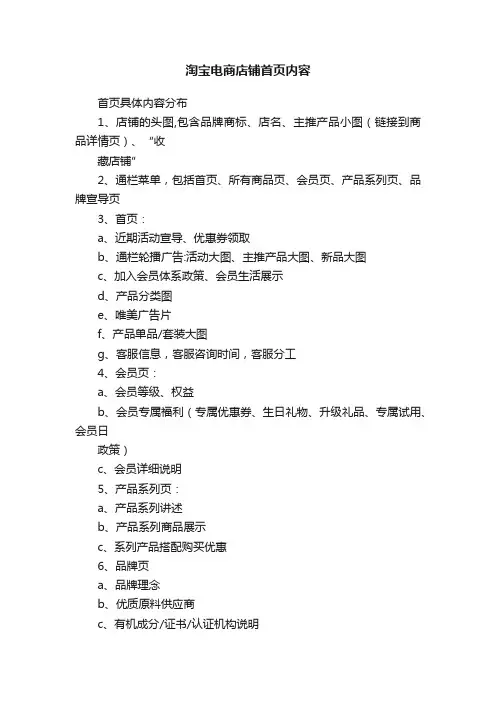 淘宝电商店铺首页内容

首页具体内容分布

1、店铺的头图,包含品牌商标、店名、主推产品小图（链接到商品详情页）、“收

藏店铺”

2、通栏菜单，包括首页、所有商品页、会员页、产品系列页、品牌宣导页

3、首页：

a、近期活动宣导、优惠券领取

b、通栏轮播广告:活动大图、主推产品大图、新品大图

c、加入会员体系政策、会员生活展示

d、产品分类图

e、唯美广告片

f、产品单品/套装大图

g、客服信息，客服咨询时间，客服分工

4、会员页：

a、会员等级、权益

b、会员专属福利（专属优惠券、生日礼物、升级礼品、专属试用、会员日

政策）

c、会员详细说明

5、产品系列页：

a、产品系列讲述

b、产品系列商品展示

c、系列产品搭配购买优惠

6、品牌页

a、品牌理念

b、优质原料供应商

c、有机成分/证书/认证机构说明